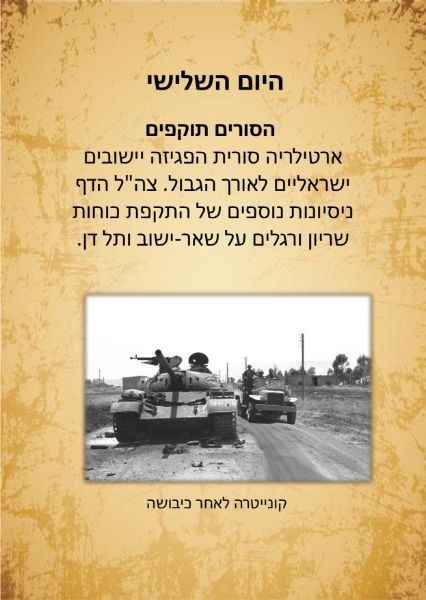 היום השלישי

הסורים תוקפים

ארטילריה סורית הפגיזה יישובים ישראליים לאורך הגבול. צה"ל הדף ניסיונות נוספים של התקפת כוחות שריון ורגלים על שאר-ישוב ותל דן.

קונייטרה לאחר כיבושה